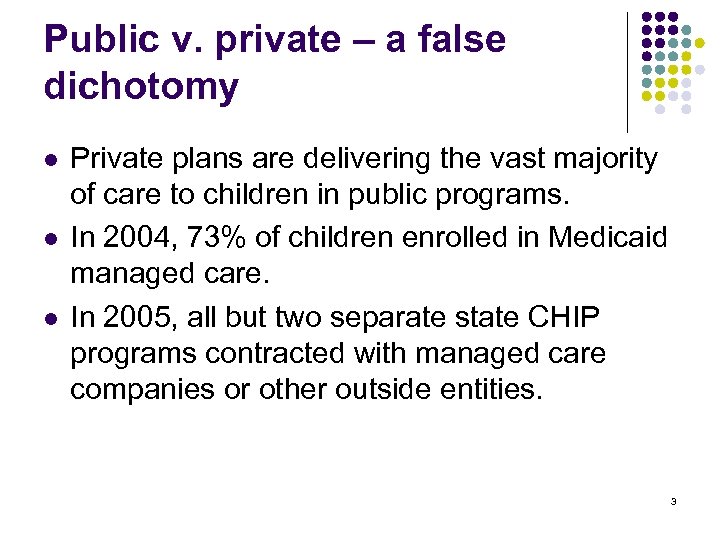 Public v. private – a false dichotomy

- Private plans are delivering the vast majority of care to children in public programs.
- In 2004, 73% of children enrolled in Medicaid managed care.
- In 2005, all but two separate state CHIP programs contracted with managed care companies or other outside entities.

3